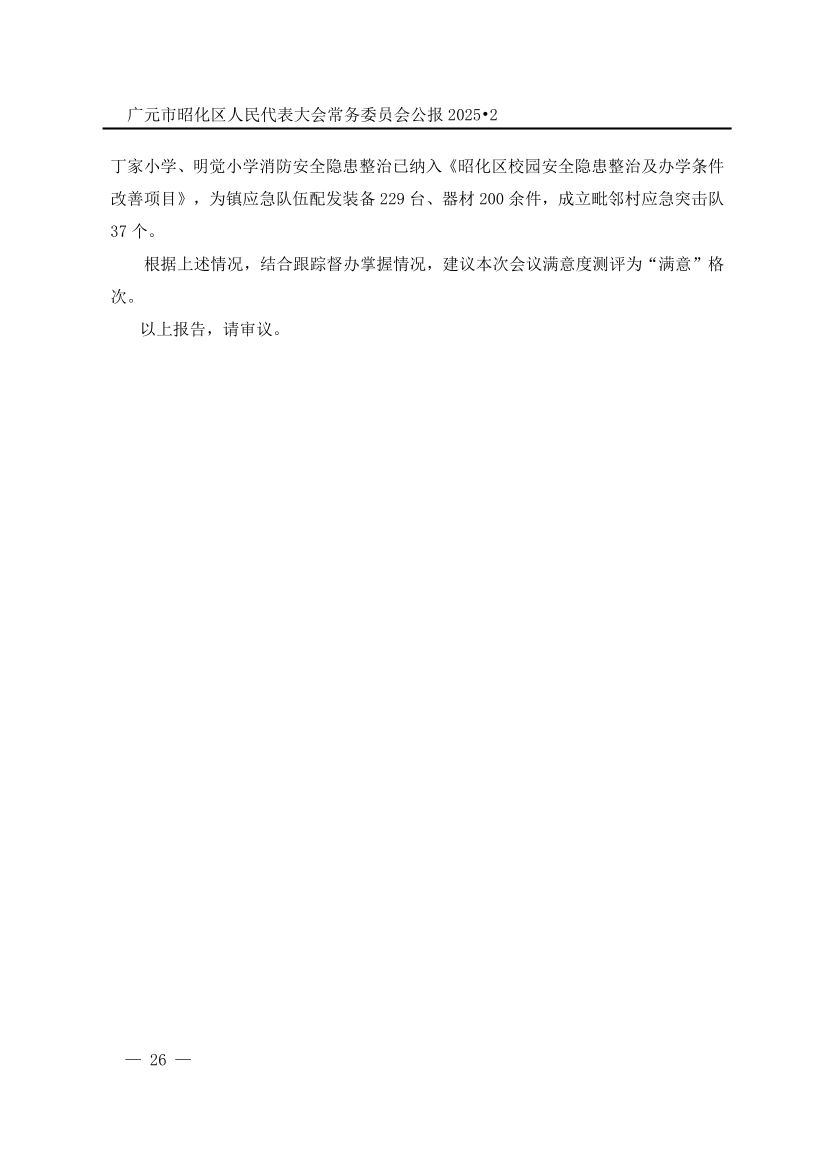 广元市昭化区人民代表大会常务委员会公报 2025•2

丁家小学、明觉小学消防安全隐患整治已纳入《昭化区校园安全隐患整治及办学条件改善项目》，为镇应急队伍配发装备 229 台、器材 200 余件，成立毗邻村应急突击队 37 个。

根据上述情况，结合跟踪督办掌握情况，建议本次会议满意度测评为“满意”格次。

以上报告，请审议。

— 26 —